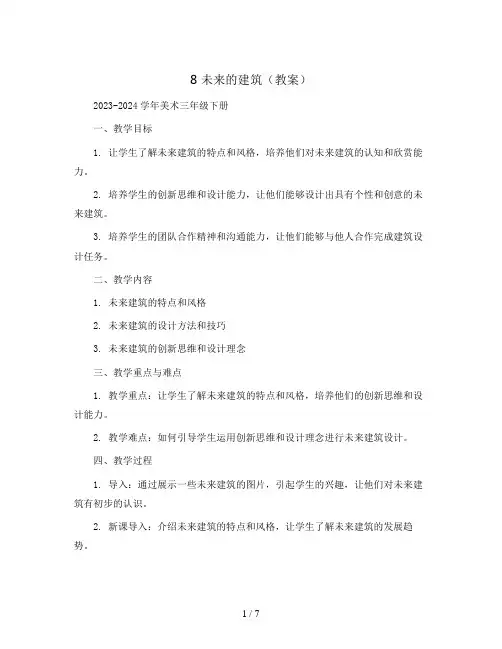 8 未来的建筑（教案）

2023-2024 学年美术三年级下册

一、教学目标

1. 让学生了解未来建筑的特点和风格，培养他们对未来建筑的认知和欣赏能力。

2. 培养学生的创新思维和设计能力，让他们能够设计出具有个性和创意的未来建筑。

3. 培养学生的团队合作精神和沟通能力，让他们能够与他人合作完成建筑设计任务。

二、教学内容

1. 未来建筑的特点和风格

2. 未来建筑的设计方法和技巧

3. 未来建筑的创新思维和设计理念

三、教学重点与难点

1. 教学重点：让学生了解未来建筑的特点和风格，培养他们的创新思维和设计能力。

2. 教学难点：如何引导学生运用创新思维和设计理念进行未来建筑设计。

四、教学过程

1. 导入：通过展示一些未来建筑的图片，引起学生的兴趣，让他们对未来建筑有初步的认识。

2. 新课导入：介绍未来建筑的特点和风格，让学生了解未来建筑的发展趋势。

1 / 7